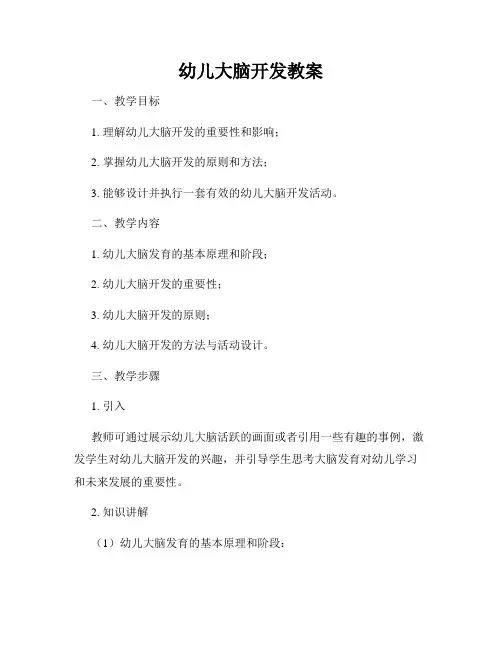 幼儿大脑开发教案

一、教学目标

1. 理解幼儿大脑开发的重要性和影响；

2. 掌握幼儿大脑开发的原则和方法；

3. 能够设计并执行一套有效的幼儿大脑开发活动。

二、教学内容

1. 幼儿大脑发育的基本原理和阶段；

2. 幼儿大脑开发的重要性；

3. 幼儿大脑开发的原则；

4. 幼儿大脑开发的方法与活动设计。

三、教学步骤

1. 引入

教师可通过展示幼儿大脑活跃的画面或者引用一些有趣的事例，激发学生对幼儿大脑开发的兴趣，并引导学生思考大脑发育对幼儿学习和未来发展的重要性。

2. 知识讲解

（1）幼儿大脑发育的基本原理和阶段：